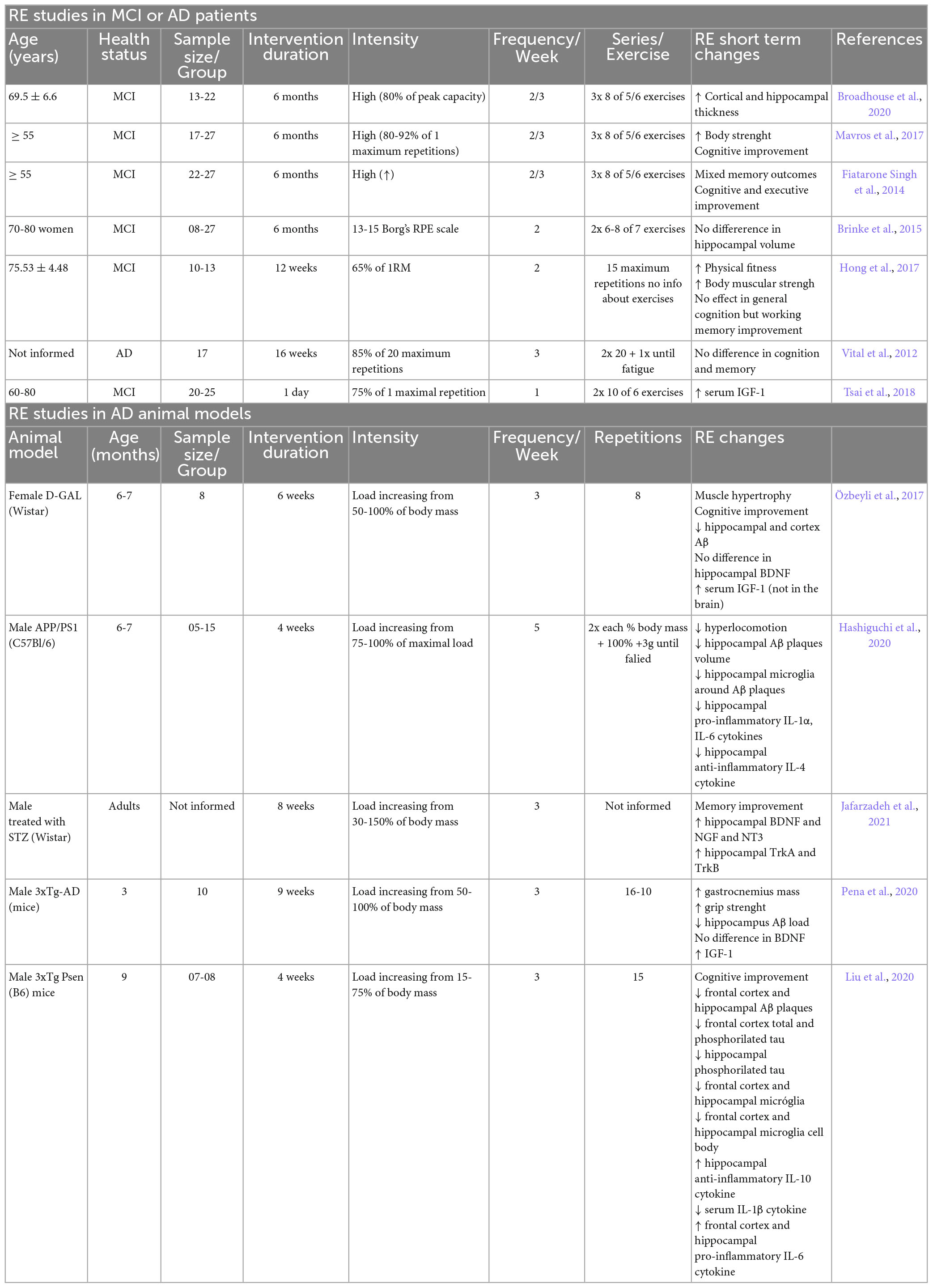 RE studies in MCI or AD patients

| Age (years) | Health status | Sample size/ Group | Intervention duration | Intensity | Frequency/ Week | Series/ Exercise | RE short term changes | References |
|---|---|---|---|---|---|---|---|---|
| 69.5 ± 6.6 | MCI | 13-22 | 6 months | High (80% of peak capacity) | 2/3 | 3x 8 of 5/6 exercises | ↑ Cortical and hippocampal thickness | Broadhouse et al., 2020 |
| ≥ 55 | MCI | 17-27 | 6 months | High (80-92% of 1 maximum repetitions) | 2/3 | 3x 8 of 5/6 exercises | ↑ Body strenght Cognitive improvement | Mavros et al., 2017 |
| ≥ 55 | MCI | 22-27 | 6 months | High (↑) | 2/3 | 3x 8 of 5/6 exercises | Mixed memory outcomes Cognitive and executive improvement | Fiatarone Singh et al., 2014 |
| 70-80 women | MCI | 08-27 | 6 months | 13-15 Borg's RPE scale | 2 | 2x 6-8 of 7 exercises | No differerence in hippocampal volume | Brinke et al., 2015 |
| 75.53 ± 4.48 | MCI | 10-13 | 12 weeks | 65% of 1RM | 2 | 15 maximum repetitions no info about exercises | ↑ Physical fitness ↑ Body muscular strengh No effect in general cognition but working memory improvement | Hong et al., 2017 |
| Not informed | AD | 17 | 16 weeks | 85% of 20 maximum repetitions | 3 | 2x 20 + 1x until fatigue | No difference in cognition and memory | Vital et al., 2012 |
| 60-80 | MCI | 20-25 | 1 day | 75% of 1 maximal repetition | 1 | 2x 10 of 6 exercises | ↑ serum IGF-1 | Tsai et al., 2018 |

RE studies in AD animal models

| Animal model | Age (months) | Sample size/ Group | Intervention duration | Intensity | Frequency/ Week | Repetitions | RE changes | |
|---|---|---|---|---|---|---|---|---|
| Female D-GAL (Wistar) | 6-7 | 8 | 6 weeks | Load increasing from 50-100% of body mass | 3 | 8 | Muscle hypertrophy Cognitive improvement ↓ hippocampal and cortex Aβ No difference in hippocampal BDNF ↑ serum IGF-1 (not in the brain) | Özbeyli et al., 2017 |
| Male APP/PS1 (C57Bl/6) | 6-7 | 05-15 | 4 weeks | Load increasing from 75-100% of maximal load | 5 | 2x each % body mass + 100% +3g until falied | ↓ hyperlocomotion ↓ hippocampal Aβ plaques volume ↓ hippocampal microglia around Aβ plaques ↓ hippocampal pro-inflammatory IL-1α, IL-6 cytokines ↓ hippocampal anti-inflammatory IL-4 cytokine | Hashiguchi et al., 2020 |
| Male treated with STZ (Wistar) | Adults | Not informed | 8 weeks | Load increasing from 30-150% of body mass | 3 | Not informed | Memory improvement ↑ hippocampal BDNF and NGF and NT3 ↑ hippocampal TrkA and TrkB | Jafarzadeh et al., 2021 |
| Male 3xTg-AD (mice) | 3 | 10 | 9 weeks | Load increasing from 50-100% of body mass | 3 | 16-10 | ↑ gastrocnemius mass ↑ grip strenght ↓ hippocampus Aβ load No difference in BDNF ↑ IGF-1 | Pena et al., 2020 |
| Male 3xTg Psen (B6) mice | 9 | 07-08 | 4 weeks | Load increasing from 15-75% of body mass | 3 | 15 | Cognitive improvement ↓ frontal cortex and hippocampal Aβ plaques ↓ frontal cortex total and phosphorilated tau ↓ hippocampal phosphorilated tau ↓ frontal cortex and hippocampal micróglia ↓ frontal cortex and hippocampal microglia cell body ↑ hippocampal anti-inflammatory IL-10 cytokine ↓ serum IL-1β cytokine ↑ frontal cortex and hippocampal pro-inflammatory IL-6 cytokine | Liu et al., 2020 |